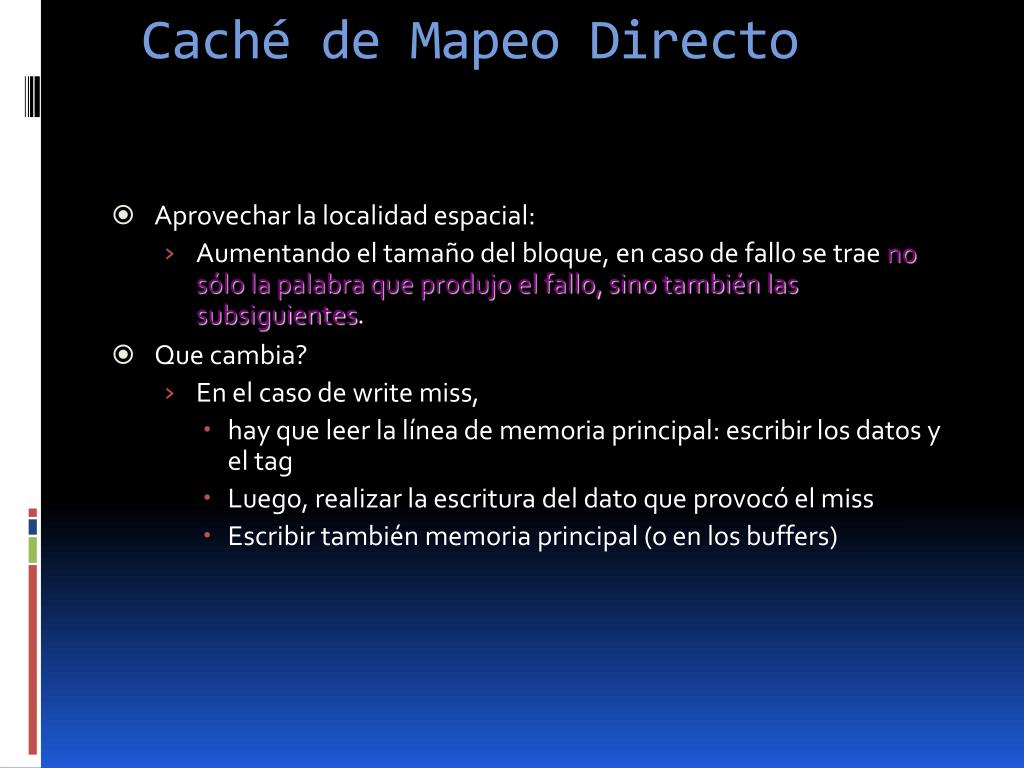 Caché de Mapeo Directo

Aprovechar la localidad espacial:

Aumentando el tamaño del bloque, en caso de fallo se trae no sólo la palabra que produjo el fallo, sino también las subsiguientes.

Que cambia?

En el caso de write miss,

hay que leer la línea de memoria principal: escribir los datos y el tag

Luego, realizar la escritura del dato que provocó el miss

Escribir también memoria principal (o en los buffers)